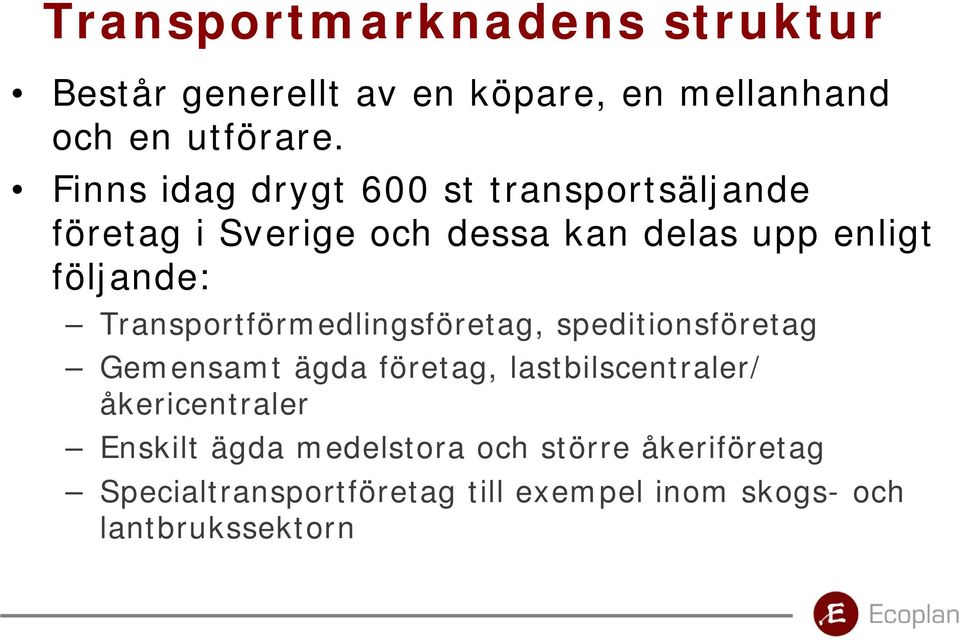 Transportmarknadens struktur

• Består generellt av en köpare, en mellanhand och en utförare.

• Finns idag drygt 600 st transportsäljande företag i Sverige och dessa kan delas upp enligt följande:
– Transportförmedlingsföretag, speditionsföretag
– Gemensamt ägda företag, lastbilscentraler/ åkericentraler
– Enskilt ägda medelstora och större åkeriföretag
– Specialtransportföretag till exempel inom skogs- och lantbrukssektorn

E Ecoplan